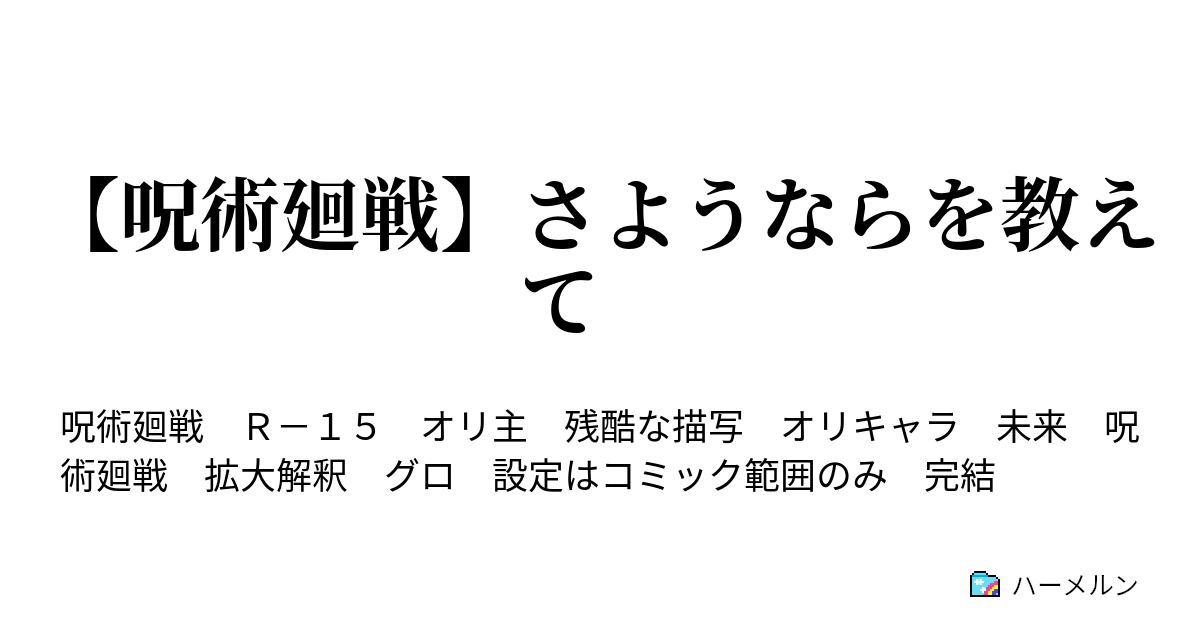 【呪術廻戦】さようならを教えて

呪術廻戦　Ｒ－１５　オリ主　残酷な描写　オリキャラ　未来　呪術廻戦　拡大解釈　グロ　設定はコミック範囲のみ　完結

ハーメルン